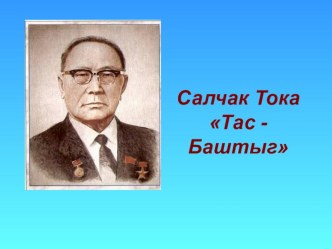 Салчак Тока
«Тас -
Баштыг»